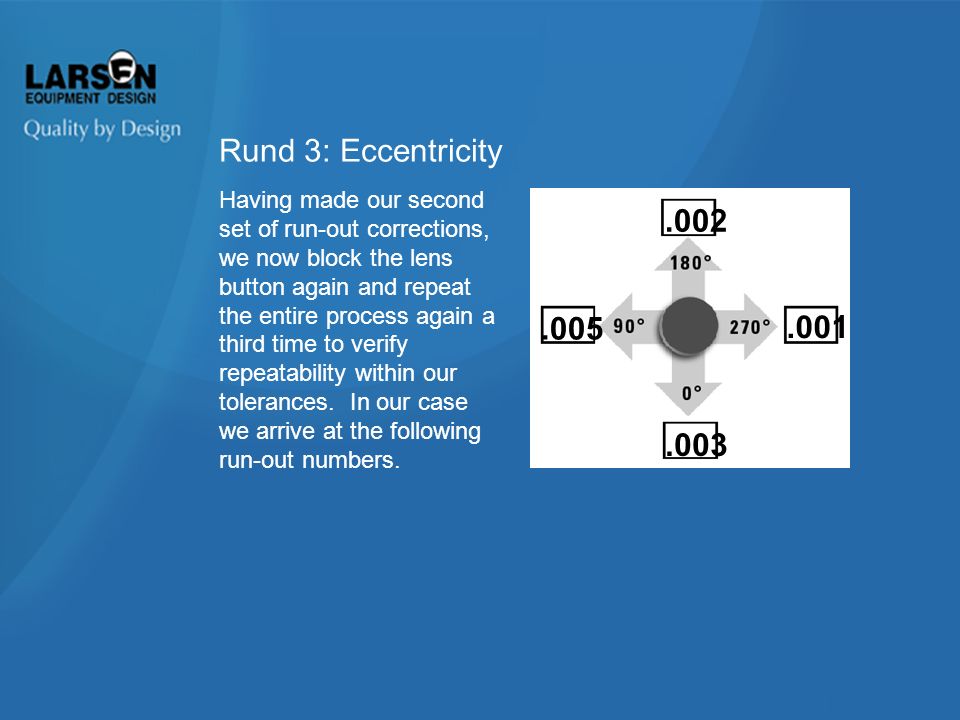 LARSEN
EQUIPMENT DESIGN
Quality by Design

Rund 3: Eccentricity

Having made our second set of run-out corrections, we now block the lens button again and repeat the entire process again a third time to verify repeatability within our tolerances. In our case we arrive at the following run-out numbers.

.002
180°
.005
90°
270°
.001
0°
.003